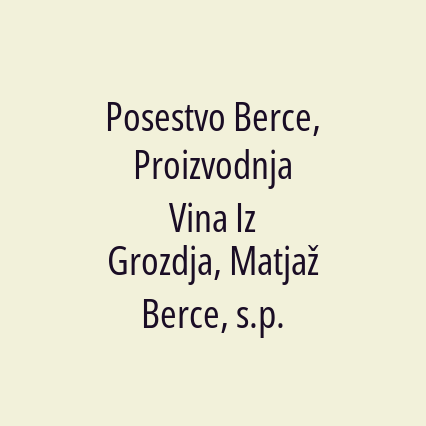 Posestvo Berce, Proizvodnja Vina Iz Grozdja, Matjaž Berce, s.p.